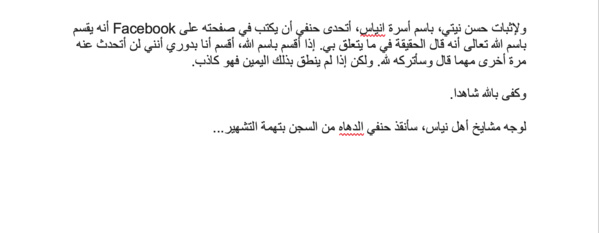 ولإثبات حسن نيتي، باسم أسرة انياس، أتحدى حنفي أن يكتب في صفحته على Facebook أنه يقسم باسم الله تعالى أنه قال الحقيقة في ما يتعلق بي. إذا أقسم باسم الله، أقسم أنا بدوري أنني لن أتحدث عنه مرة أخرى مهما قال وسأتركه لله. ولكن إذا لم ينطق بذلك اليمين فهو كاذب.

وكفى بالله شاهدا.

لوجه مشايخ أهل نياس، سأنقذ حنفي الدهاه من السجن بتهمة التشهير...